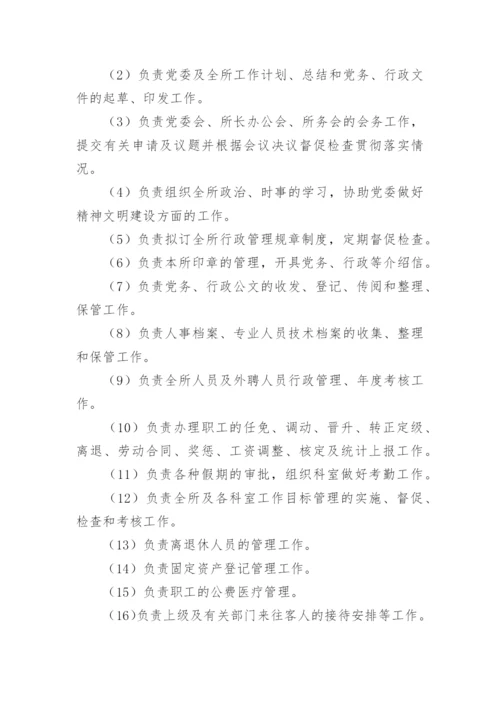 （2）负责党委及全所工作计划、总结和党务、行政文件的起草、印发工作。

（3）负责党委会、所长办公会、所务会的会务工作，提交有关申请及议题并根据会议决议督促检查贯彻落实情况。

（4）负责组织全所政治、时事的学习，协助党委做好精神文明建设方面的工作。

（5）负责拟订全所行政管理规章制度，定期督促检查。

（6）负责本所印章的管理，开具党务、行政等介绍信。

（7）负责党务、行政公文的收发、登记、传阅和整理、保管工作。

（8）负责人事档案、专业人员技术档案的收集、整理和保管工作。

（9）负责全所人员及外聘人员行政管理、年度考核工作。

（10）负责办理职工的任免、调动、晋升、转正定级、离退、劳动合同、奖惩、工资调整、核定及统计上报工作。

（11）负责各种假期的审批，组织科室做好考勤工作。

（12）负责全所及各科室工作目标管理的实施、督促、检查和考核工作。

（13）负责离退休人员的管理工作。

（14）负责固定资产登记管理工作。

（15）负责职工的公费医疗管理。

（16）负责上级及有关部门来往客人的接待安排等工作。